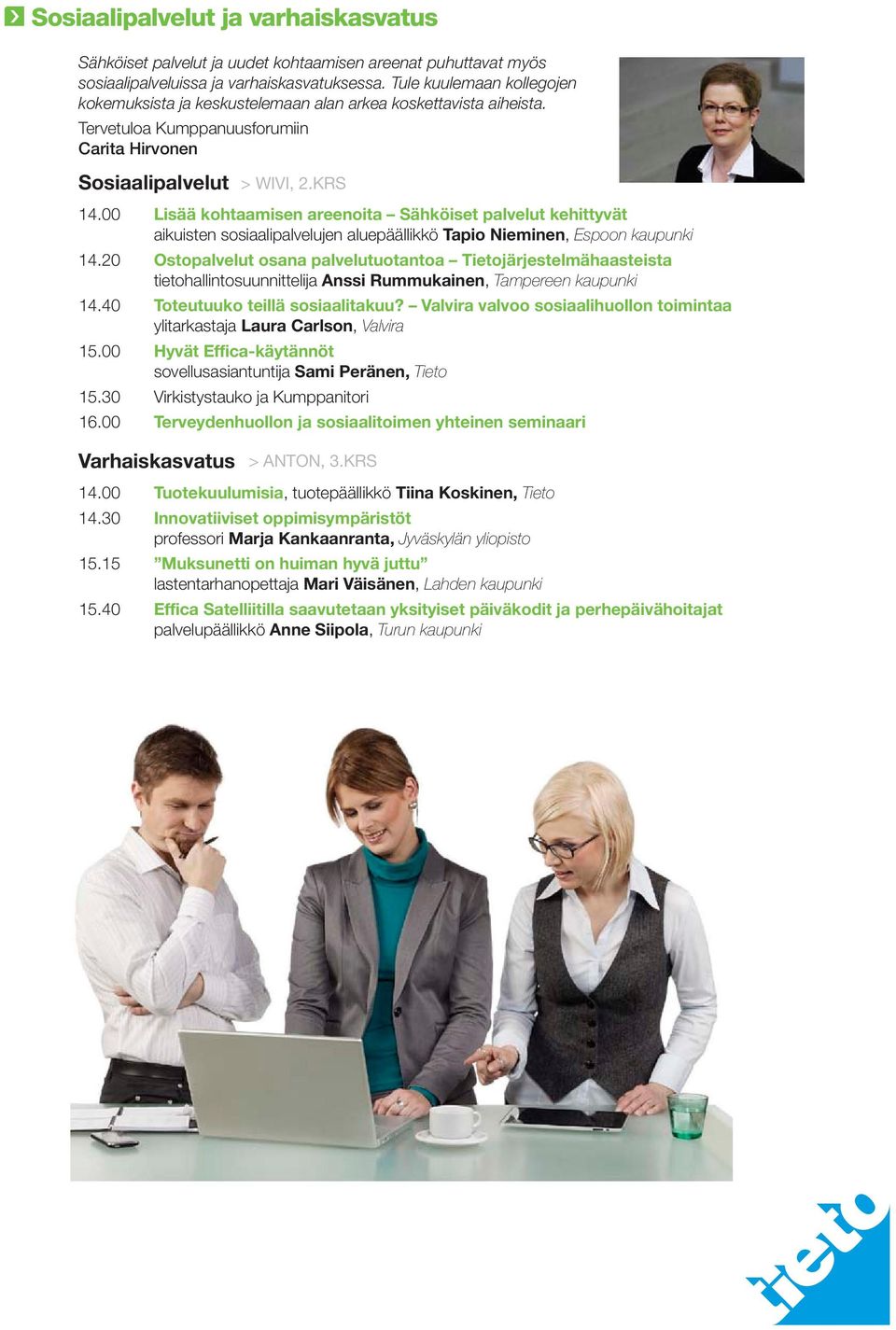 Sosiaalipalvelut ja varhaiskasvatus

Sähköiset palvelut ja uudet kohtaamisen areenat puhuttavat myös sosiaalipalveluissa ja varhaiskasvatuksessa. Tule kuulemaan kollegojen kokemuksista ja keskustelemaan alan arkea koskettavista aiheista.

Tervetuloa Kumppanuusforumiin
Carita Hirvonen

Sosiaalipalvelut > WIVI, 2.KRS

14.00 Lisää kohtaamisen areenoita – Sähköiset palvelut kehittyvät
aikuisten sosiaalipalvelujen aluepäällikkö Tapio Nieminen, Espoon kaupunki

14.20 Ostopalvelut osana palvelutuotantoa – Tietojärjestelmähaasteista
tietohallintosuunnittelija Anssi Rummukainen, Tampereen kaupunki

14.40 Toteutuuko teillä sosiaalitakuu? – Valvira valvoo sosiaalihuollon toimintaa
ylitarkastaja Laura Carlson, Valvira

15.00 Hyvät Effica-käytännöt
sovellusasiantuntija Sami Peränen, Tieto

15.30 Virkistystauko ja Kumppanitori

16.00 Terveydenhuollon ja sosiaalitoimen yhteinen seminaari

Varhaiskasvatus > ANTON, 3.KRS

14.00 Tuotekuulumisia, tuotepäällikkö Tiina Koskinen, Tieto

14.30 Innovatiiviset oppimisympäristöt
professori Marja Kankaanranta, Jyväskylän yliopisto

15.15 ”Muksunetti on huiman hyvä juttu”
lastentarhanopettaja Mari Väisänen, Lahden kaupunki

15.40 Effica Satelliitilla saavutetaan yksityiset päiväkodit ja perhepäivähoitajat
palvelupäällikkö Anne Siipola, Turun kaupunki

tieto